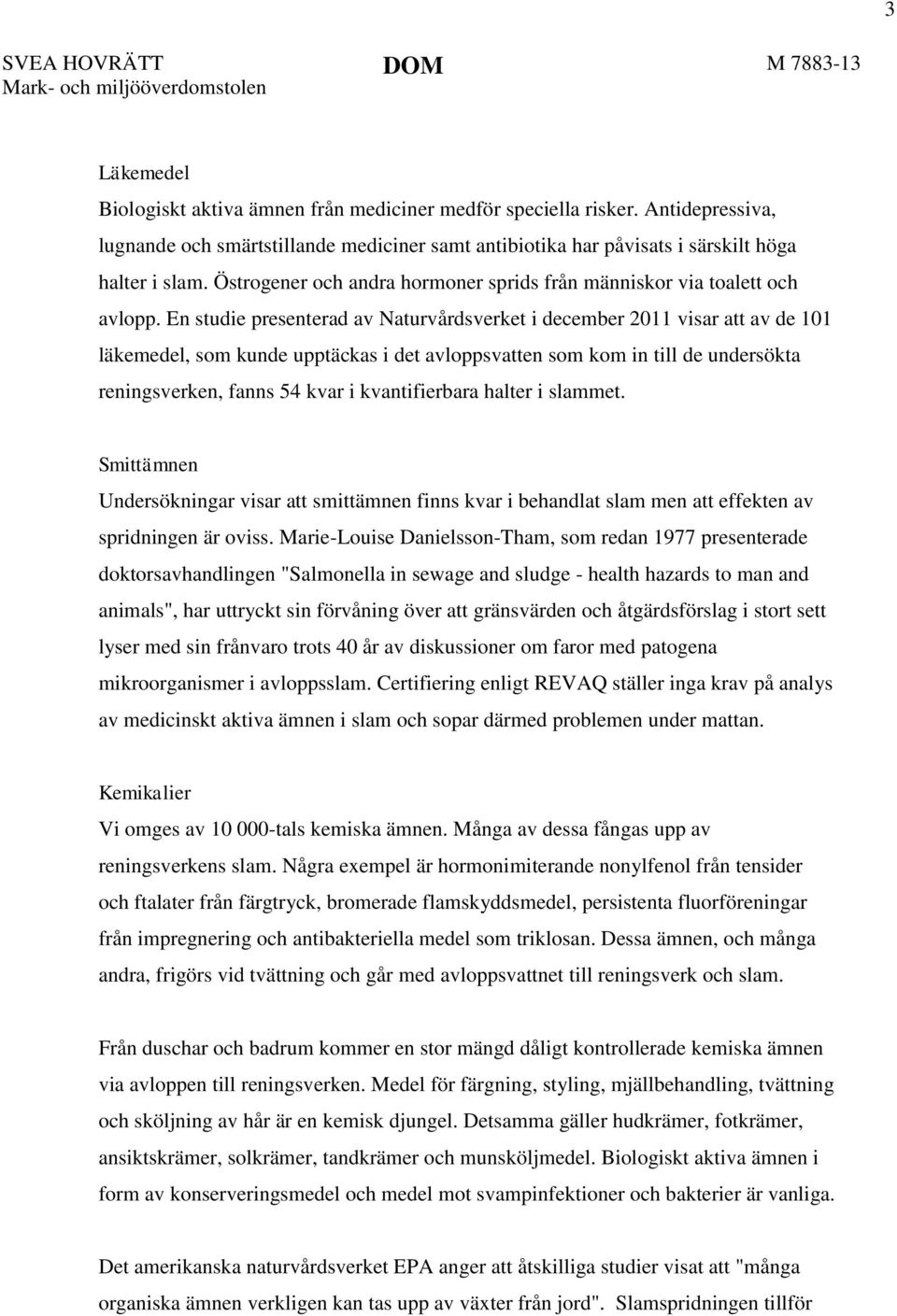 3

SVEA HOVRÄTT
Mark- och miljööverdomstolen

DOM

M 7883-13

Läkemedel
Biologiskt aktiva ämnen från mediciner medför speciella risker. Antidepressiva, lugnande och smärtstillande mediciner samt antibiotika har påvisats i särskilt höga halter i slam. Östrogener och andra hormoner sprids från människor via toalett och avlopp. En studie presenterad av Naturvårdsverket i december 2011 visar att av de 101 läkemedel, som kunde upptäckas i det avloppsvatten som kom in till de undersökta reningsverken, fanns 54 kvar i kvantifierbara halter i slammet.

Smittämnen
Undersökningar visar att smittämnen finns kvar i behandlat slam men att effekten av spridningen är oviss. Marie-Louise Danielsson-Tham, som redan 1977 presenterade doktorsavhandlingen "Salmonella in sewage and sludge - health hazards to man and animals", har uttryckt sin förvåning över att gränsvärden och åtgärdsförslag i stort sett lyser med sin frånvaro trots 40 år av diskussioner om faror med patogena mikroorganismer i avloppsslam. Certifiering enligt REVAQ ställer inga krav på analys av medicinskt aktiva ämnen i slam och sopar därmed problemen under mattan.

Kemikalier
Vi omges av 10 000-tals kemiska ämnen. Många av dessa fångas upp av reningsverkens slam. Några exempel är hormonimiterande nonylfenol från tensider och ftalater från färgtryck, bromerade flamskyddsmedel, persistenta fluorföreningar från impregnering och antibakteriella medel som triklosan. Dessa ämnen, och många andra, frigörs vid tvättning och går med avloppsvattnet till reningsverk och slam.

Från duschar och badrum kommer en stor mängd dåligt kontrollerade kemiska ämnen via avloppen till reningsverken. Medel för färgning, styling, mjällbehandling, tvättning och sköljning av hår är en kemisk djungel. Detsamma gäller hudkrämer, fotkrämer, ansiktskrämer, solkrämer, tandkrämer och munsköljmedel. Biologiskt aktiva ämnen i form av konserveringsmedel och medel mot svampinfektioner och bakterier är vanliga.

Det amerikanska naturvårdsverket EPA anger att åtskilliga studier visat att "många organiska ämnen verkligen kan tas upp av växter från jord". Slamspridningen tillför